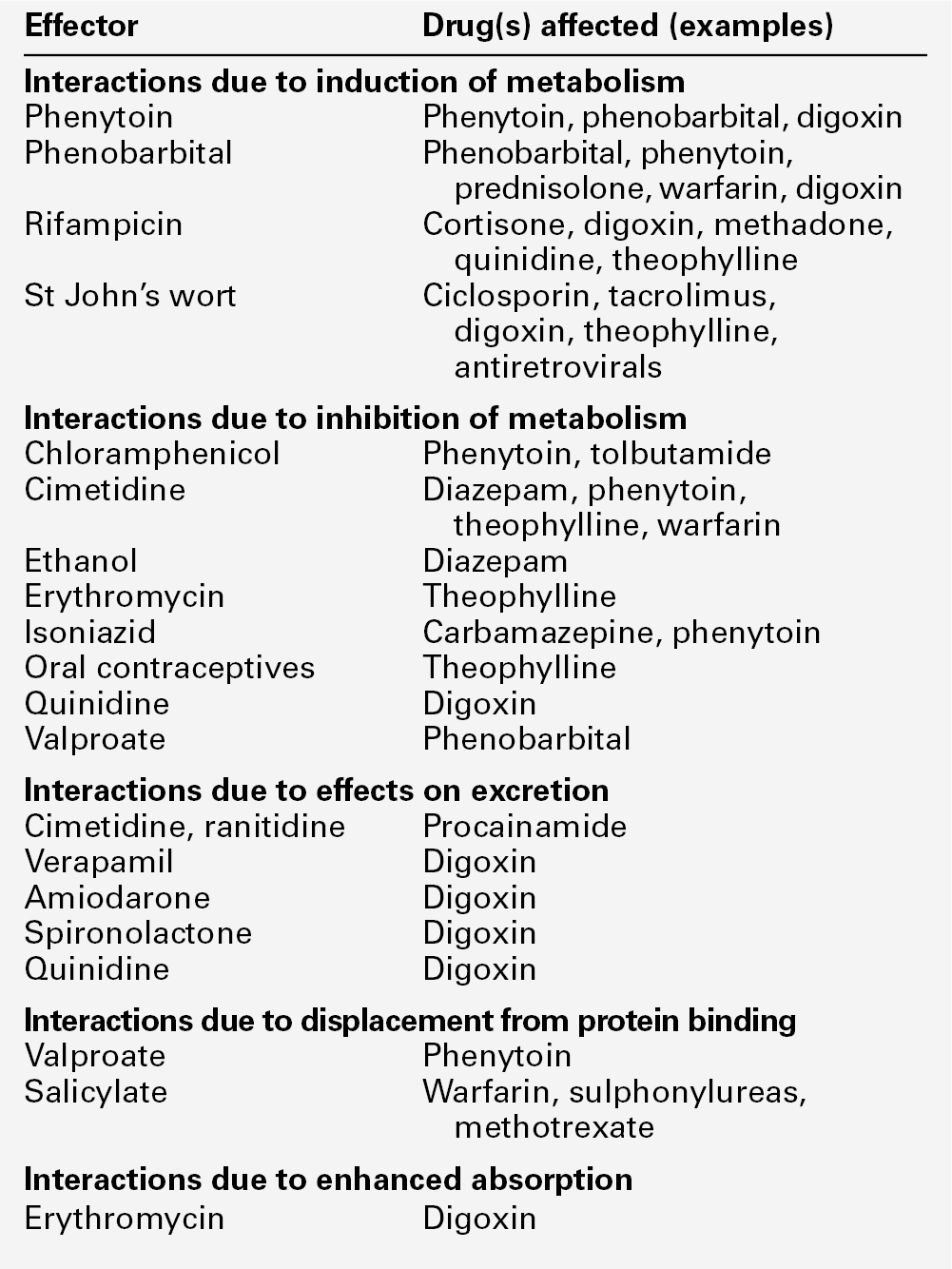 | Effector | Drug(s) affected (examples) |
|---|---|
| **Interactions due to induction of metabolism** | |
| Phenytoin | Phenytoin, phenobarbital, digoxin |
| Phenobarbital | Phenobarbital, phenytoin, prednisolone, warfarin, digoxin |
| Rifampicin | Cortisone, digoxin, methadone, quinidine, theophylline |
| St John's wort | Ciclosporin, tacrolimus, digoxin, theophylline, antiretrovirals |
| **Interactions due to inhibition of metabolism** | |
| Chloramphenicol | Phenytoin, tolbutamide |
| Cimetidine | Diazepam, phenytoin, theophylline, warfarin |
| Ethanol | Diazepam |
| Erythromycin | Theophylline |
| Isoniazid | Carbamazepine, phenytoin |
| Oral contraceptives | Theophylline |
| Quinidine | Digoxin |
| Valproate | Phenobarbital |
| **Interactions due to effects on excretion** | |
| Cimetidine, ranitidine | Procainamide |
| Verapamil | Digoxin |
| Amiodarone | Digoxin |
| Spironolactone | Digoxin |
| Quinidine | Digoxin |
| **Interactions due to displacement from protein binding** | |
| Valproate | Phenytoin |
| Salicylate | Warfarin, sulphonylureas, methotrexate |
| **Interactions due to enhanced absorption** | |
| Erythromycin | Digoxin |